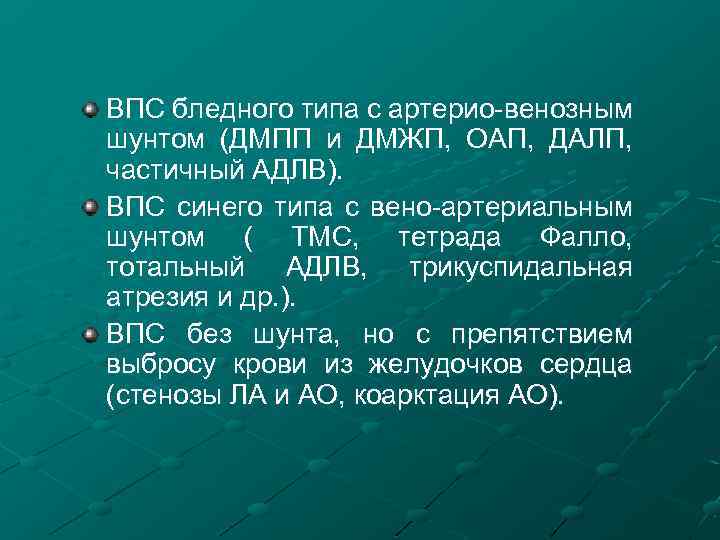 ВПС бледного типа с артерио-венозным шунтом (ДМПП и ДМЖП, ОАП, ДАЛП, частичный АДЛВ).

ВПС синего типа с вено-артериальным шунтом ( ТМС, тетрада Фалло, тотальный АДЛВ, трикуспидальная атрезия и др.).

ВПС без шунта, но с препятствием выбросу крови из желудочков сердца (стенозы ЛА и АО, коарктация АО).